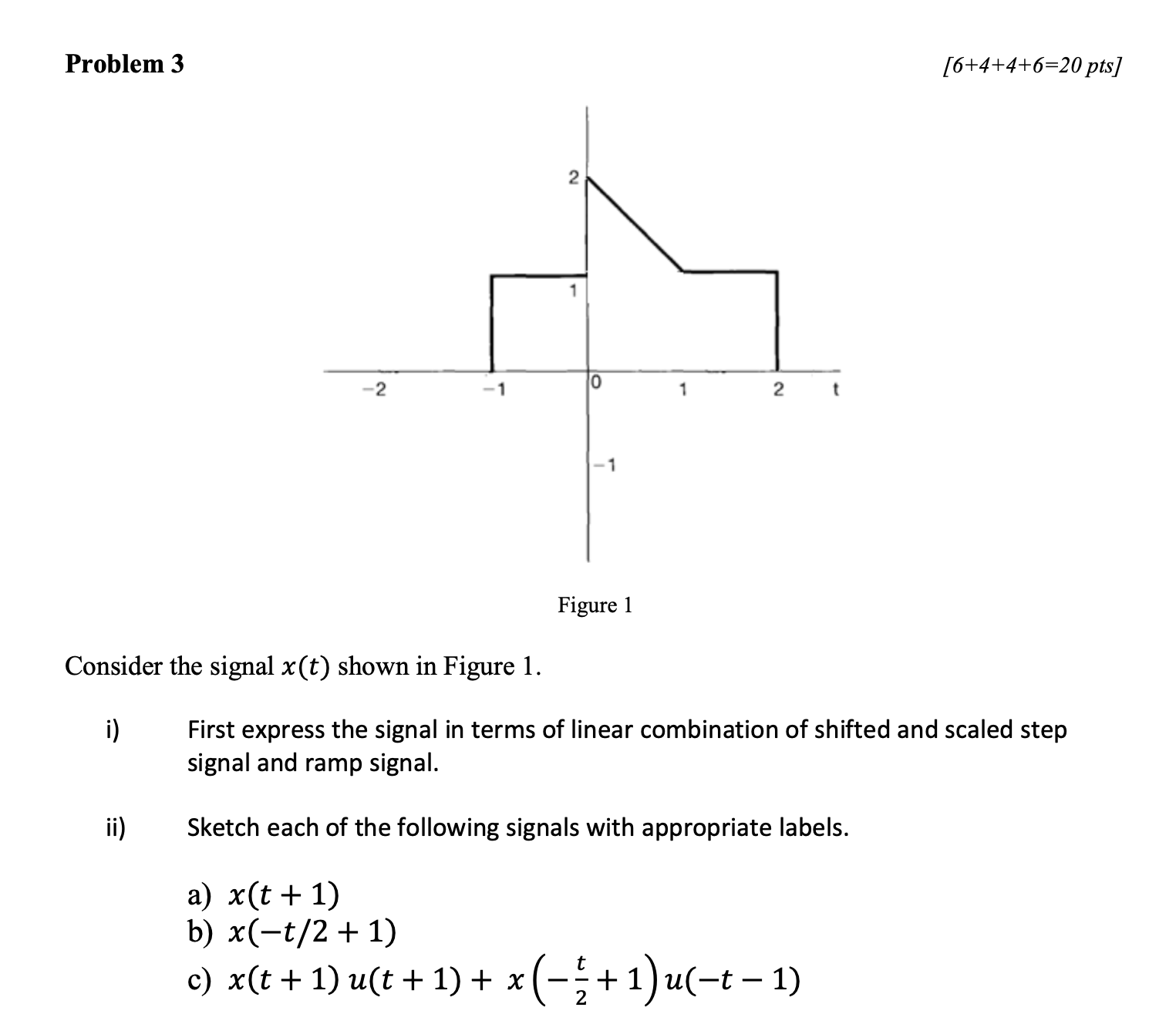 Problem 3

[6+4+4+6=20 pts]

2

1

-2

-1

0

1

2

t

-1

Figure 1

Consider the signal $x(t)$ shown in Figure 1.

i) First express the signal in terms of linear combination of shifted and scaled step signal and ramp signal.

ii) Sketch each of the following signals with appropriate labels.

a) $x(t+1)$
b) $x(-t/2+1)$
c) $x(t+1)\,u(t+1) + x\left(-\frac{t}{2}+1\right)u(-t-1)$